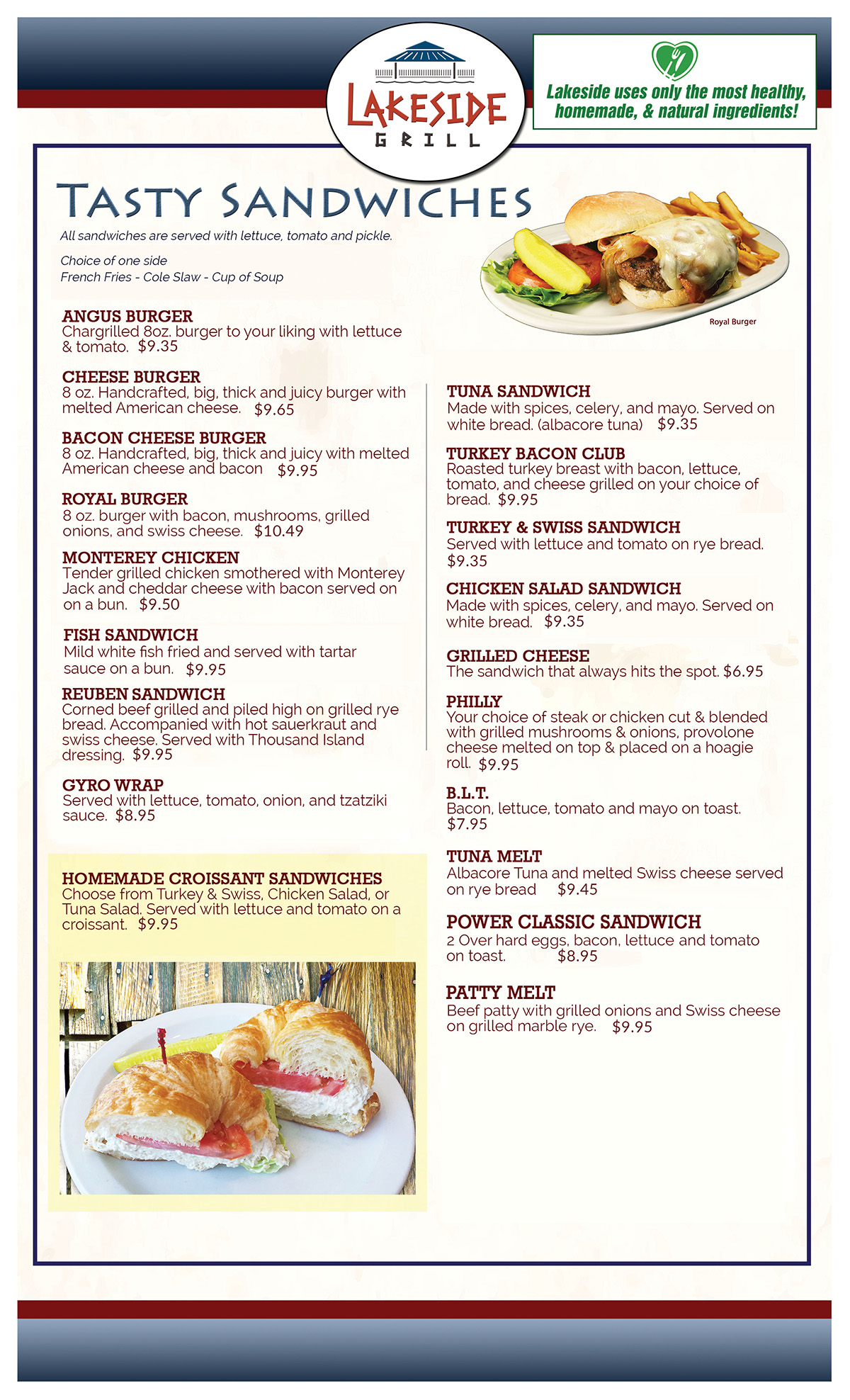 LAKESIDE GRILL

Lakeside uses only the most healthy, homemade, & natural ingredients!

TASTY SANDWICHES

All sandwiches are served with lettuce, tomato and pickle.

Choice of one side
French Fries - Cole Slaw - Cup of Soup

Royal Burger

ANGUS BURGER
Chargrilled 8oz. burger to your liking with lettuce & tomato. $9.35

CHEESE BURGER
8 oz. Handcrafted, big, thick and juicy burger with melted American cheese. $9.65

BACON CHEESE BURGER
8 oz. Handcrafted, big, thick and juicy with melted American cheese and bacon $9.95

ROYAL BURGER
8 oz. burger with bacon, mushrooms, grilled onions, and swiss cheese. $10.49

MONTEREY CHICKEN
Tender grilled chicken smothered with Monterey Jack and cheddar cheese with bacon served on on a bun. $9.50

FISH SANDWICH
Mild white fish fried and served with tartar sauce on a bun. $9.95

REUBEN SANDWICH
Corned beef grilled and piled high on grilled rye bread. Accompanied with hot sauerkraut and swiss cheese. Served with Thousand Island dressing. $9.95

GYRO WRAP
Served with lettuce, tomato, onion, and tzatziki sauce. $8.95

HOMEMADE CROISSANT SANDWICHES
Choose from Turkey & Swiss, Chicken Salad, or Tuna Salad. Served with lettuce and tomato on a croissant. $9.95

TUNA SANDWICH
Made with spices, celery, and mayo. Served on white bread. (albacore tuna) $9.35

TURKEY BACON CLUB
Roasted turkey breast with bacon, lettuce, tomato, and cheese grilled on your choice of bread. $9.95

TURKEY & SWISS SANDWICH
Served with lettuce and tomato on rye bread. $9.35

CHICKEN SALAD SANDWICH
Made with spices, celery, and mayo. Served on white bread. $9.35

GRILLED CHEESE
The sandwich that always hits the spot. $6.95

PHILLY
Your choice of steak or chicken cut & blended with grilled mushrooms & onions, provolone cheese melted on top & placed on a hoagie roll. $9.95

B.L.T.
Bacon, lettuce, tomato and mayo on toast. $7.95

TUNA MELT
Albacore Tuna and melted Swiss cheese served on rye bread $9.45

POWER CLASSIC SANDWICH
2 Over hard eggs, bacon, lettuce and tomato on toast. $8.95

PATTY MELT
Beef patty with grilled onions and Swiss cheese on grilled marble rye. $9.95